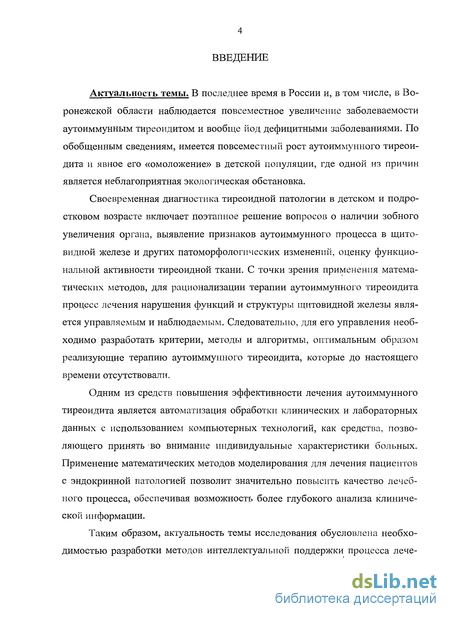 4

ВВЕДЕНИЕ

Актуальность темы. В последнее время в России и, в том числе, в Воронежской области наблюдается повсеместное увеличение заболеваемости аутоиммунным тиреоидитом и вообще йод дефицитными заболеваниями. По обобщенным сведениям, имеется повсеместный рост аутоиммунного тиреоидита и явное его «омоложение» в детской популяции, где одной из причин является неблагоприятная экологическая обстановка.

Своевременная диагностика тиреоидной патологии в детском и подростковом возрасте включает поэтапное решение вопросов о наличии зобного увеличения органа, выявление признаков аутоиммунного процесса в щитовидной железе и других патоморфологических изменений, оценку функциональной активности тиреоидной ткани. С точки зрения применения математических методов, для рационализации терапии аутоиммунного тиреоидита процесс лечения нарушения функций и структуры щитовидной железы является управляемым и наблюдаемым. Следовательно, для его управления необходимо разработать критерии, методы и алгоритмы, оптимальным образом реализующие терапию аутоиммунного тиреоидита, которые до настоящего времени отсутствовали.

Одним из средств повышения эффективности лечения аутоиммунного тиреоидита является автоматизация обработки клинических и лабораторных данных с использованием компьютерных технологий, как средства, позволяющего принять во внимание индивидуальные характеристики больных. Применение математических методов моделирования для лечения пациентов с эндокринной патологией позволит значительно повысить качество лечебного процесса, обеспечивая возможность более глубокого анализа клинической информации.

Таким образом, актуальность темы исследования обусловлена необходимостью разработки методов интеллектуальной поддержки процесса лече-

dsLib.net
библиотека диссертаций